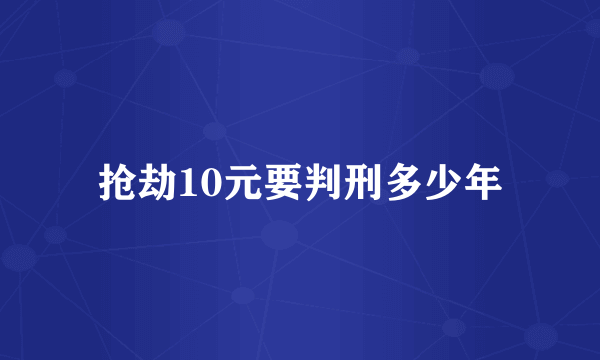 抢劫10元要判刑多少年